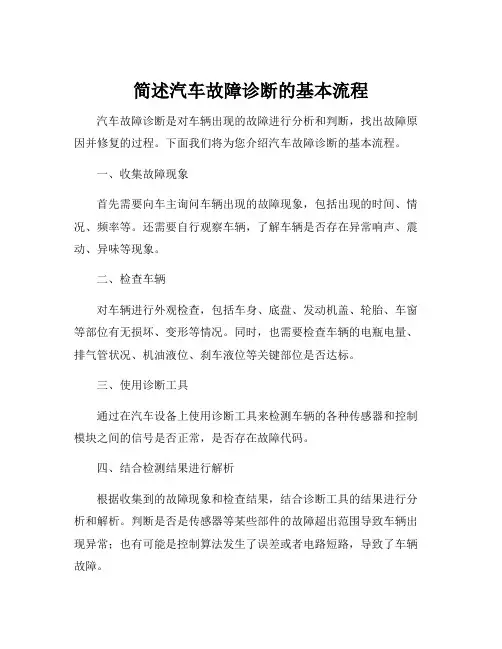 简述汽车故障诊断的基本流程

汽车故障诊断是对车辆出现的故障进行分析和判断，找出故障原因并修复的过程。下面我们将为您介绍汽车故障诊断的基本流程。

一、收集故障现象

首先需要向车主询问车辆出现的故障现象，包括出现的时间、情况、频率等。还需要自行观察车辆，了解车辆是否存在异常响声、震动、异味等现象。

二、检查车辆

对车辆进行外观检查，包括车身、底盘、发动机盖、轮胎、车窗等部位有无损坏、变形等情况。同时，也需要检查车辆的电瓶电量、排气管状况、机油液位、刹车液位等关键部位是否达标。

三、使用诊断工具

通过在汽车设备上使用诊断工具来检测车辆的各种传感器和控制模块之间的信号是否正常，是否存在故障代码。

四、结合检测结果进行解析

根据收集到的故障现象和检查结果，结合诊断工具的结果进行分析和解析。判断是否是传感器等某些部件的故障超出范围导致车辆出现异常；也有可能是控制算法发生了误差或者电路短路，导致了车辆故障。